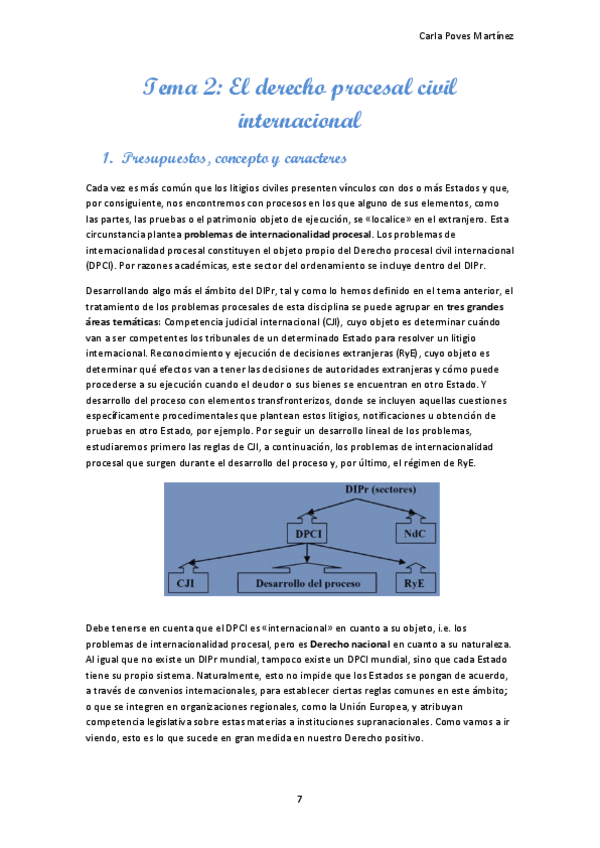 Carla Poves Martínez

Tema 2: El derecho procesal civil internacional

1. Presupuestos, concepto y caracteres

Cada vez es más común que los litigios civiles presenten vínculos con dos o más Estados y que, por consiguiente, nos encontremos con procesos en los que alguno de sus elementos, como las partes, las pruebas o el patrimonio objeto de ejecución, se «localice» en el extranjero. Esta circunstancia plantea problemas de internacionalidad procesal. Los problemas de internacionalidad procesal constituyen el objeto propio del Derecho procesal civil internacional (DPCI). Por razones académicas, este sector del ordenamiento se incluye dentro del DIPr.

Desarrollando algo más el ámbito del DIPr, tal y como lo hemos definido en el tema anterior, el tratamiento de los problemas procesales de esta disciplina se puede agrupar en tres grandes áreas temáticas: Competencia judicial internacional (CJI), cuyo objeto es determinar cuándo van a ser competentes los tribunales de un determinado Estado para resolver un litigio internacional. Reconocimiento y ejecución de decisiones extranjeras (RyE), cuyo objeto es determinar qué efectos van a tener las decisiones de autoridades extranjeras y cómo puede procederse a su ejecución cuando el deudor o sus bienes se encuentran en otro Estado. Y desarrollo del proceso con elementos transfronterizos, donde se incluyen aquellas cuestiones específicamente procedimentales que plantean estos litigios, notificaciones u obtención de pruebas en otro Estado, por ejemplo. Por seguir un desarrollo lineal de los problemas, estudiaremos primero las reglas de CJI, a continuación, los problemas de internacionalidad procesal que surgen durante el desarrollo del proceso y, por último, el régimen de RyE.

DIPr (sectores)
DPCI
NdC
CJI
Desarrollo del proceso
RyE

Debe tenerse en cuenta que el DPCI es «internacional» en cuanto a su objeto, i.e. los problemas de internacionalidad procesal, pero es Derecho nacional en cuanto a su naturaleza. Al igual que no existe un DIPr mundial, tampoco existe un DPCI mundial, sino que cada Estado tiene su propio sistema. Naturalmente, esto no impide que los Estados se pongan de acuerdo, a través de convenios internacionales, para establecer ciertas reglas comunes en este ámbito; o que se integren en organizaciones regionales, como la Unión Europea, y atribuyan competencia legislativa sobre estas materias a instituciones supranacionales. Como vamos a ir viendo, esto es lo que sucede en gran medida en nuestro Derecho positivo.

7